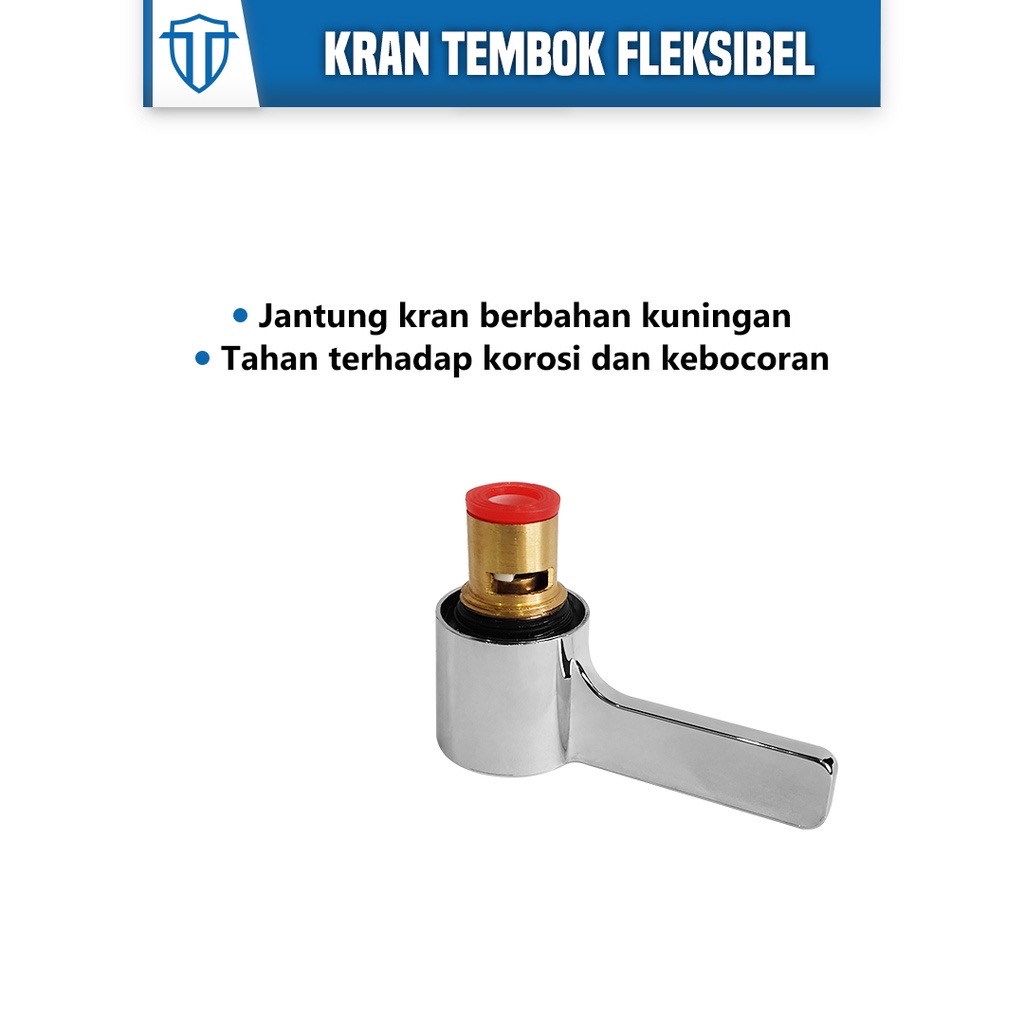 KRAN TEMBOK FLEKSIBEL

• Jantung kran berbahan kuningan
• Tahan terhadap korosi dan kebocoran